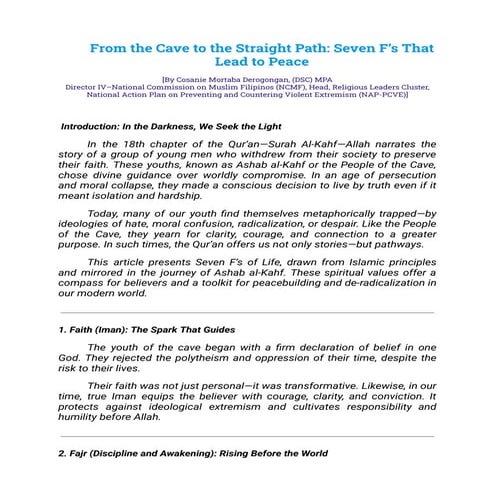 From the Cave to the Straight Path: Seven F's That Lead to Peace

[By Cosanie Mortaba Derogongan, (DSC) MPA
Director IV–National Commission on Muslim Filipinos (NCMF), Head, Religious Leaders Cluster, National Action Plan on Preventing and Countering Violent Extremism (NAP-PCVE)]

Introduction: In the Darkness, We Seek the Light

In the 18th chapter of the Qur'an—Surah Al-Kahf—Allah narrates the story of a group of young men who withdrew from their society to preserve their faith. These youths, known as Ashab al-Kahf or the People of the Cave, chose divine guidance over worldly compromise. In an age of persecution and moral collapse, they made a conscious decision to live by truth even if it meant isolation and hardship.

Today, many of our youth find themselves metaphorically trapped—by ideologies of hate, moral confusion, radicalization, or despair. Like the People of the Cave, they yearn for clarity, courage, and connection to a greater purpose. In such times, the Qur'an offers us not only stories—but pathways.

This article presents Seven F's of Life, drawn from Islamic principles and mirrored in the journey of Ashab al-Kahf. These spiritual values offer a compass for believers and a toolkit for peacebuilding and de-radicalization in our modern world.

1. Faith (Iman): The Spark That Guides

The youth of the cave began with a firm declaration of belief in one God. They rejected the polytheism and oppression of their time, despite the risk to their lives.

Their faith was not just personal—it was transformative. Likewise, in our time, true Iman equips the believer with courage, clarity, and conviction. It protects against ideological extremism and cultivates responsibility and humility before Allah.

2. Fajr (Discipline and Awakening): Rising Before the World